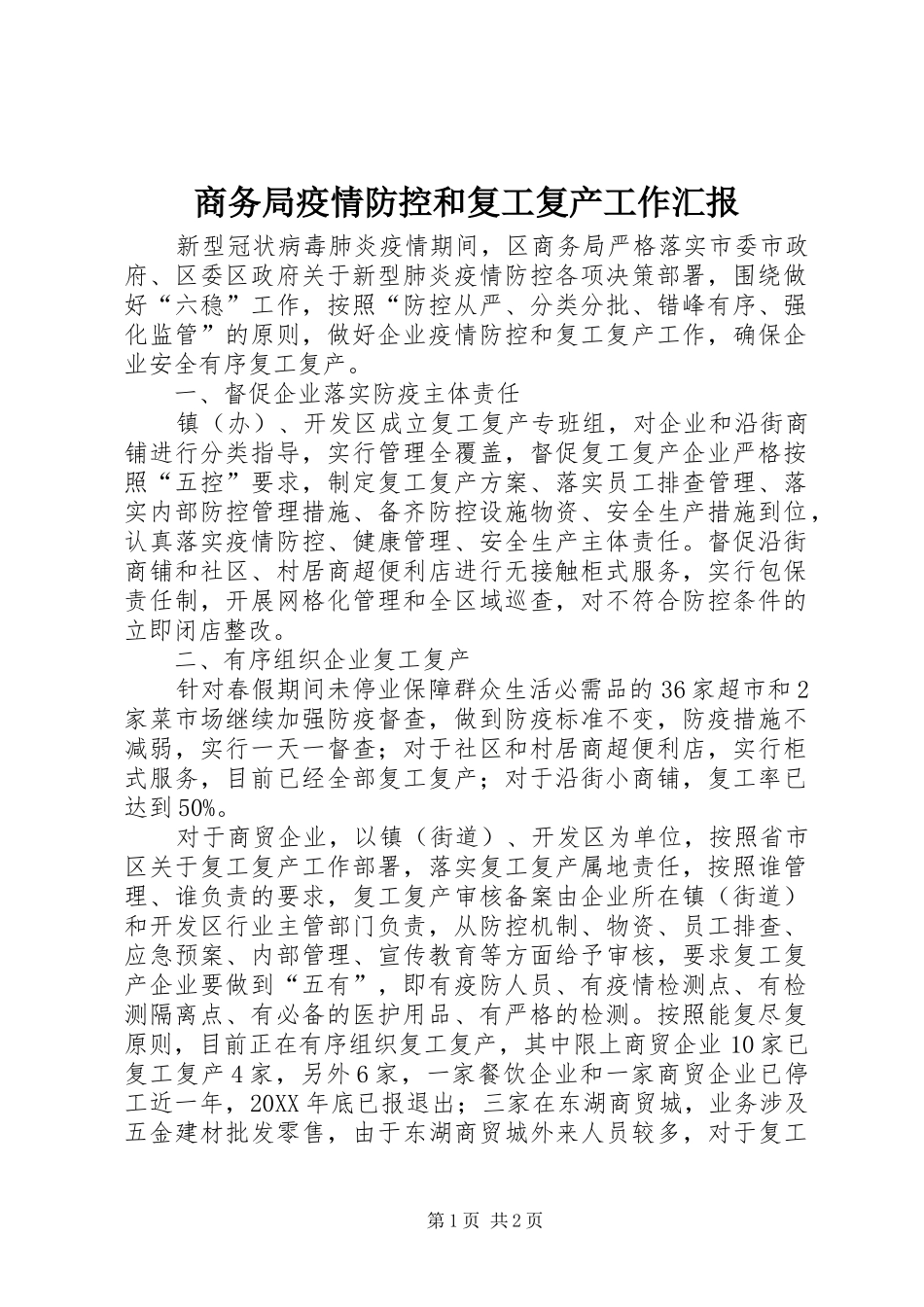 商务局疫情防控和复工复产工作汇报

新型冠状病毒肺炎疫情期间，区商务局严格落实市委市政府、区委区政府关于新型肺炎疫情防控各项决策部署，围绕做好“六稳”工作，按照“防控从严、分类分批、错峰有序、强化监管”的原则，做好企业疫情防控和复工复产工作，确保企业安全有序复工复产。

一、督促企业落实防疫主体责任

镇（办）、开发区成立复工复产专班组，对企业和沿街商铺进行分类指导，实行管理全覆盖，督促复工复产企业严格按照“五控”要求，制定复工复产方案、落实员工排查管理、落实内部防控管理措施、备齐防控设施物资、安全生产措施到位，认真落实疫情防控、健康管理、安全生产主体责任。督促沿街商铺和社区、村居商超便利店进行无接触柜式服务，实行包保责任制，开展网格化管理和全区域巡查，对不符合防控条件的立即闭店整改。

二、有序组织企业复工复产

针对春假期间未停业保障群众生活必需品的36家超市和2家菜市场继续加强防疫督查，做到防疫标准不变，防疫措施不减弱，实行一天一督查；对于社区和村居商超便利店，实行柜式服务，目前已经全部复工复产；对于沿街小商铺，复工率已达到50%。

对于商贸企业，以镇（街道）、开发区为单位，按照省市区关于复工复产工作部署，落实复工复产属地责任，按照谁管理、谁负责的要求，复工复产审核备案由企业所在镇（街道）和开发区行业主管部门负责，从防控机制、物资、员工排查、应急预案、内部管理、宣传教育等方面给予审核，要求复工复产企业要做到“五有”，即有疫防人员、有疫情检测点、有检测隔离点、有必备的医护用品、有严格的检测。按照能复尽复原则，目前正在有序组织复工复产，其中限上商贸企业10家已复工复产4家，另外6家，一家餐饮企业和一家商贸企业已停工近一年，20XX年底已报退出；三家在东湖商贸城，业务涉及五金建材批发零售，由于东湖商贸城外来人员较多，对于复工

第1页 共2页